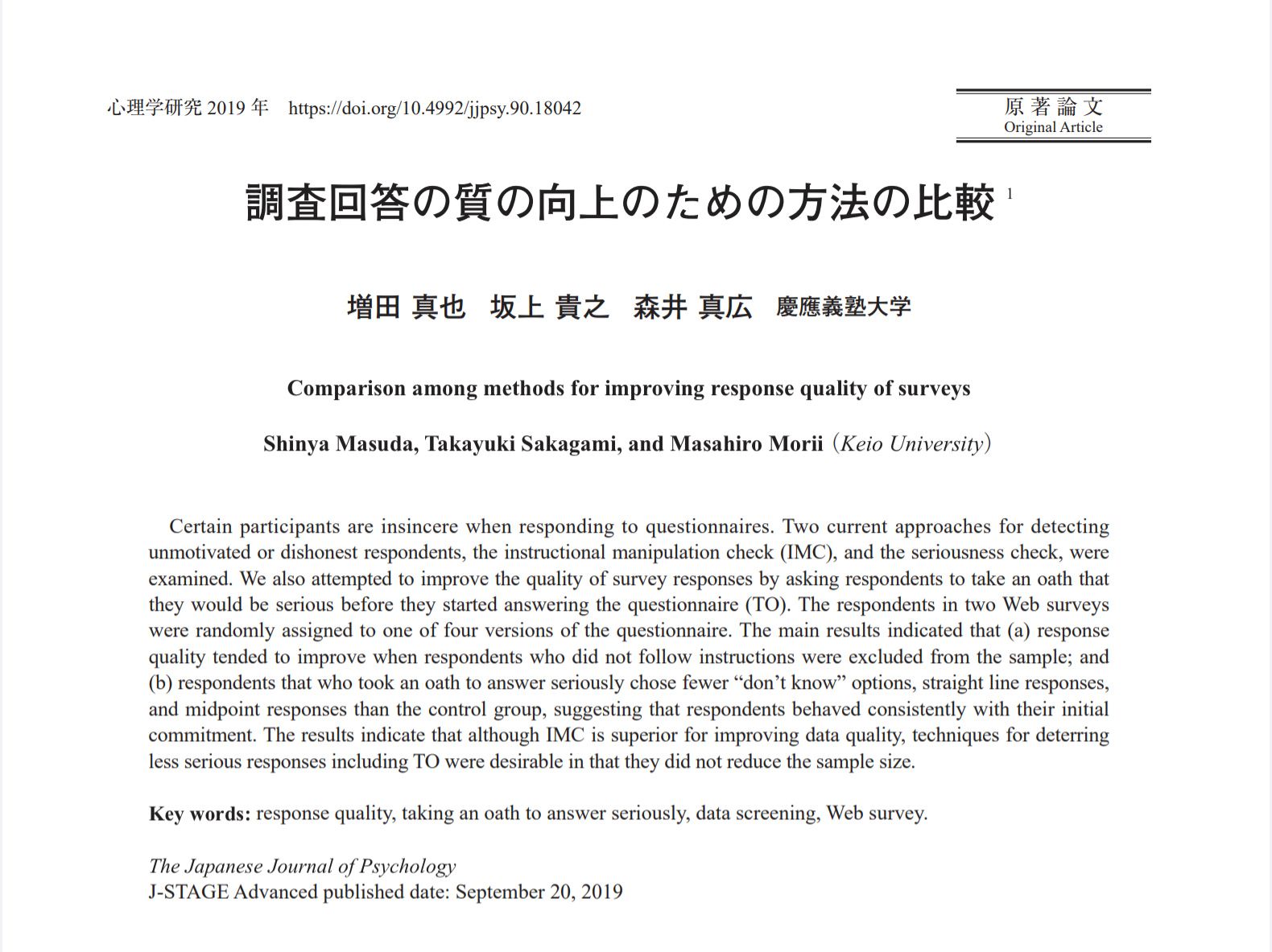 心理学研究 2019 年 https://doi.org/10.4992/jjpsy.90.18042

原 著 論 文
Original Article

調査回答の質の向上のための方法の比較 $^1$

増田 真也 坂上 貴之 森井 真広 慶應義塾大学

Comparison among methods for improving response quality of surveys

Shinya Masuda, Takayuki Sakagami, and Masahiro Morii (Keio University)

Certain participants are insincere when responding to questionnaires. Two current approaches for detecting unmotivated or dishonest respondents, the instructional manipulation check (IMC), and the seriousness check, were examined. We also attempted to improve the quality of survey responses by asking respondents to take an oath that they would be serious before they started answering the questionnaire (TO). The respondents in two Web surveys were randomly assigned to one of four versions of the questionnaire. The main results indicated that (a) response quality tended to improve when respondents who did not follow instructions were excluded from the sample; and (b) respondents that who took an oath to answer seriously chose fewer “don’t know” options, straight line responses, and midpoint responses than the control group, suggesting that respondents behaved consistently with their initial commitment. The results indicate that although IMC is superior for improving data quality, techniques for deterring less serious responses including TO were desirable in that they did not reduce the sample size.

Key words: response quality, taking an oath to answer seriously, data screening, Web survey.

The Japanese Journal of Psychology
J-STAGE Advanced published date: September 20, 2019